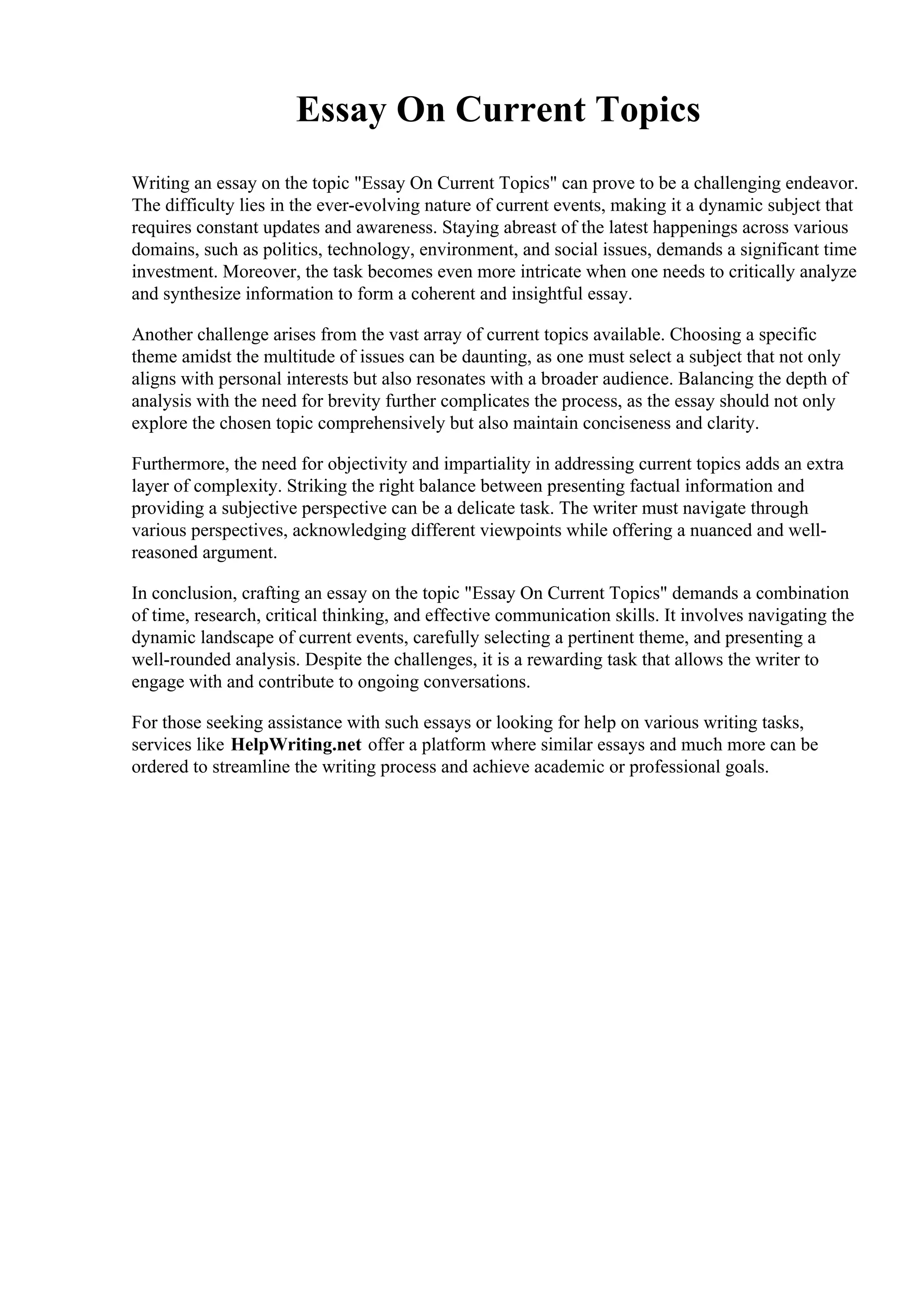 Essay On Current Topics

Writing an essay on the topic "Essay On Current Topics" can prove to be a challenging endeavor. The difficulty lies in the ever-evolving nature of current events, making it a dynamic subject that requires constant updates and awareness. Staying abreast of the latest happenings across various domains, such as politics, technology, environment, and social issues, demands a significant time investment. Moreover, the task becomes even more intricate when one needs to critically analyze and synthesize information to form a coherent and insightful essay.

Another challenge arises from the vast array of current topics available. Choosing a specific theme amidst the multitude of issues can be daunting, as one must select a subject that not only aligns with personal interests but also resonates with a broader audience. Balancing the depth of analysis with the need for brevity further complicates the process, as the essay should not only explore the chosen topic comprehensively but also maintain conciseness and clarity.

Furthermore, the need for objectivity and impartiality in addressing current topics adds an extra layer of complexity. Striking the right balance between presenting factual information and providing a subjective perspective can be a delicate task. The writer must navigate through various perspectives, acknowledging different viewpoints while offering a nuanced and well-reasoned argument.

In conclusion, crafting an essay on the topic "Essay On Current Topics" demands a combination of time, research, critical thinking, and effective communication skills. It involves navigating the dynamic landscape of current events, carefully selecting a pertinent theme, and presenting a well-rounded analysis. Despite the challenges, it is a rewarding task that allows the writer to engage with and contribute to ongoing conversations.

For those seeking assistance with such essays or looking for help on various writing tasks, services like HelpWriting.net offer a platform where similar essays and much more can be ordered to streamline the writing process and achieve academic or professional goals.